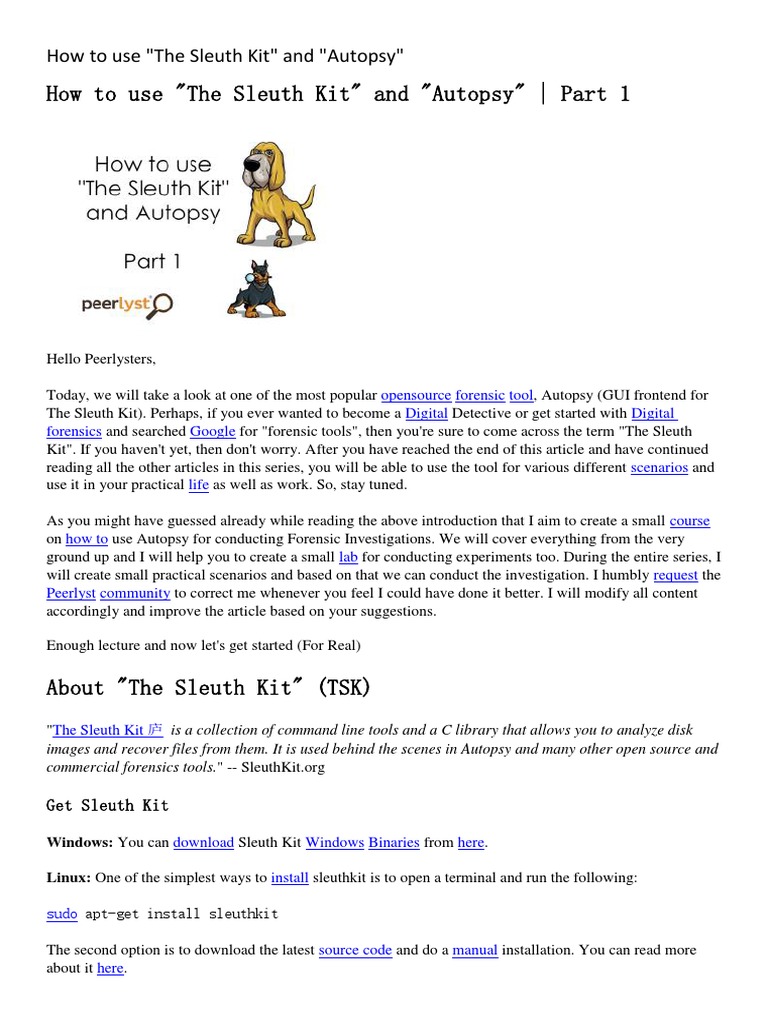 How to use "The Sleuth Kit" and "Autopsy"

How to use "The Sleuth Kit" and "Autopsy" | Part 1

How to use "The Sleuth Kit" and Autopsy

Part 1

peerlyst

Hello Peerlysters,

Today, we will take a look at one of the most popular opensource forensic tool, Autopsy (GUI frontend for The Sleuth Kit). Perhaps, if you ever wanted to become a Digital Detective or get started with Digital forensics and searched Google for "forensic tools", then you're sure to come across the term "The Sleuth Kit". If you haven't yet, then don't worry. After you have reached the end of this article and have continued reading all the other articles in this series, you will be able to use the tool for various different scenarios and use it in your practical life as well as work. So, stay tuned.

As you might have guessed already while reading the above introduction that I aim to create a small course on how to use Autopsy for conducting Forensic Investigations. We will cover everything from the very ground up and I will help you to create a small lab for conducting experiments too. During the entire series, I will create small practical scenarios and based on that we can conduct the investigation. I humbly request the Peerlyst community to correct me whenever you feel I could have done it better. I will modify all content accordingly and improve the article based on your suggestions.

Enough lecture and now let's get started (For Real)

About "The Sleuth Kit" (TSK)

"The Sleuth Kit 庐 is a collection of command line tools and a C library that allows you to analyze disk images and recover files from them. It is used behind the scenes in Autopsy and many other open source and commercial forensics tools." -- SleuthKit.org

Get Sleuth Kit

Windows: You can download Sleuth Kit Windows Binaries from here.

Linux: One of the simplest ways to install sleuthkit is to open a terminal and run the following:

sudo apt-get install sleuthkit

The second option is to download the latest source code and do a manual installation. You can read more about it here.